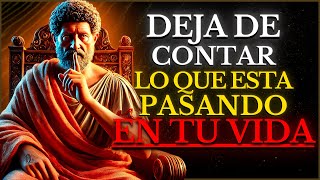 DEJA DE CONTAR
LO QUE ESTA PASANDO
EN TU VIDA